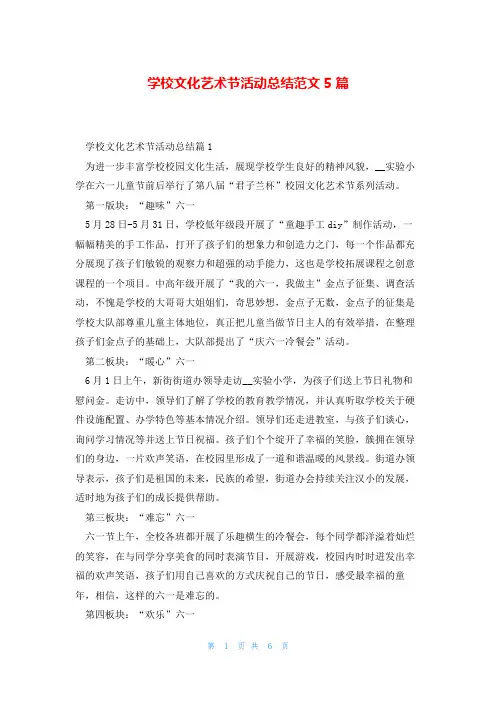 学校文化艺术节活动总结范文 5 篇

学校文化艺术节活动总结篇 1

为进一步丰富学校校园文化生活，展现学校学生良好的精神风貌，__实验小学在六一儿童节前后举行了第八届“君子兰杯”校园文化艺术节系列活动。

第一版块：“趣味”六一

5 月 28 日-5 月 31 日，学校低年级段开展了“童趣手工 diy”制作活动，一幅幅精美的手工作品，打开了孩子们的想象力和创造力之门，每一个作品都充分展现了孩子们敏锐的观察力和超强的动手能力，这也是学校拓展课程之创意课程的一个项目。中高年级开展了“我的六一，我做主”金点子征集、调查活动，不愧是学校的大哥哥大姐姐们，奇思妙想，金点子无数，金点子的征集是学校大队部尊重儿童主体地位，真正把儿童当做节日主人的有效举措，在整理孩子们金点子的基础上，大队部提出了“庆六一冷餐会”活动。

第二板块：“暖心”六一

6 月 1 日上午，新街街道办领导走访__实验小学，为孩子们送上节日礼物和慰问金。走访中，领导们了解了学校的教育教学情况，并认真听取学校关于硬件设施配置、办学特色等基本情况介绍。领导们还走进教室，与孩子们谈心，询问学习情况等并送上节日祝福。孩子们个个绽开了幸福的笑脸，簇拥在领导们的身边，一片欢声笑语，在校园里形成了一道和谐温暖的风景线。街道办领导表示，孩子们是祖国的未来，民族的希望，街道办会持续关注汉小的发展，适时地为孩子们的成长提供帮助。

第三板块：“难忘”六一

六一节上午，全校各班都开展了乐趣横生的冷餐会，每个同学都洋溢着灿烂的笑容，在与同学分享美食的同时表演节目，开展游戏，校园内时时迸发出幸福的欢声笑语，孩子们用自己喜欢的方式庆祝自己的节日，感受最幸福的童年，相信，这样的六一是难忘的。

第四板块：“欢乐”六一

第 1 页 共 6 页